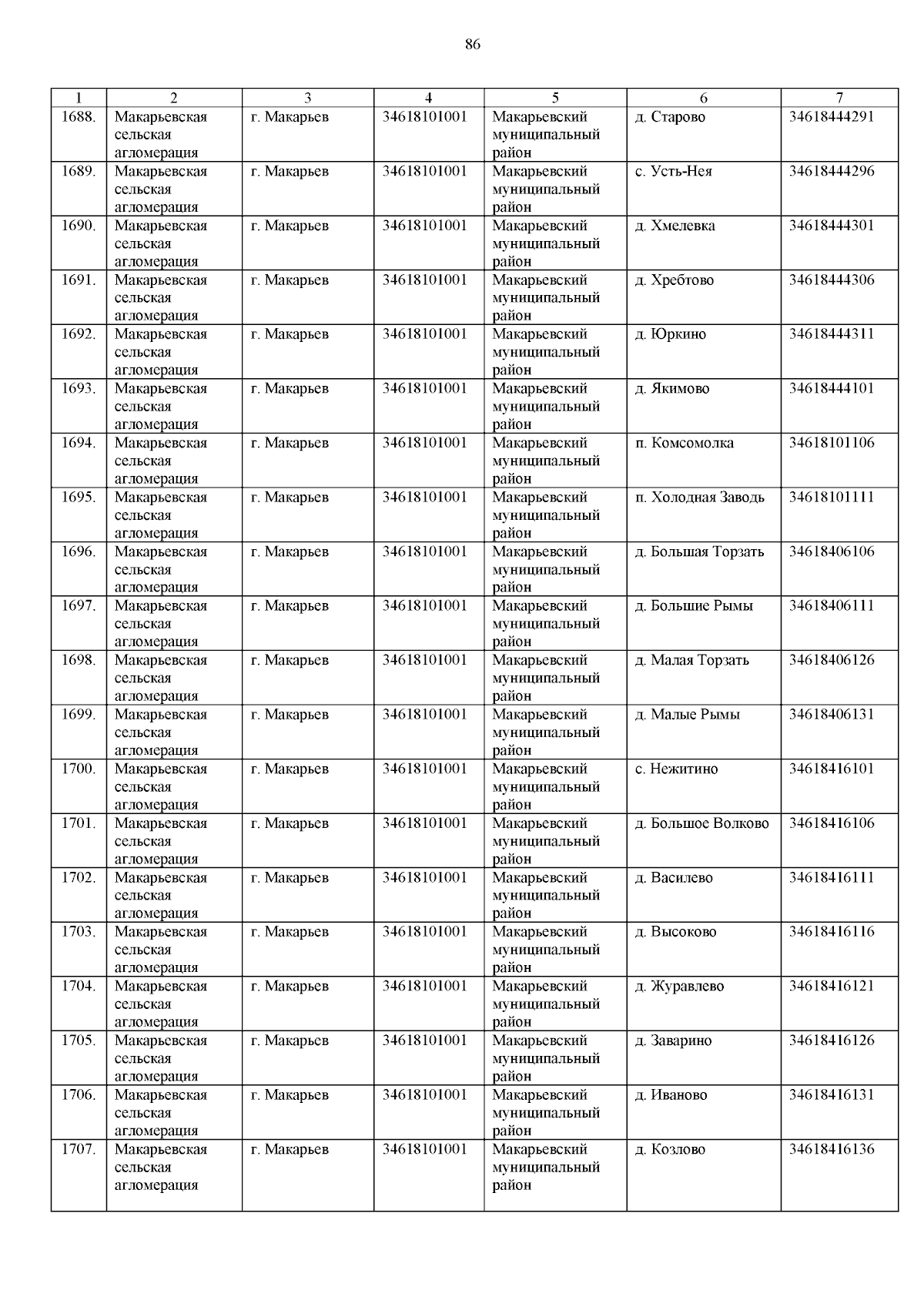 86

| 1 | 2 | 3 | 4 | 5 | 6 | 7 |
|---|---|---|---|---|---|---|
| 1688. | Макарьевская сельская агломерация | г. Макарьев | 34618101001 | Макарьевский муниципальный район | д. Старово | 34618444291 |
| 1689. | Макарьевская сельская агломерация | г. Макарьев | 34618101001 | Макарьевский муниципальный район | с. Усть-Нея | 34618444296 |
| 1690. | Макарьевская сельская агломерация | г. Макарьев | 34618101001 | Макарьевский муниципальный район | д. Хмелевка | 34618444301 |
| 1691. | Макарьевская сельская агломерация | г. Макарьев | 34618101001 | Макарьевский муниципальный район | д. Хребтово | 34618444306 |
| 1692. | Макарьевская сельская агломерация | г. Макарьев | 34618101001 | Макарьевский муниципальный район | д. Юркино | 34618444311 |
| 1693. | Макарьевская сельская агломерация | г. Макарьев | 34618101001 | Макарьевский муниципальный район | д. Якимово | 34618444101 |
| 1694. | Макарьевская сельская агломерация | г. Макарьев | 34618101001 | Макарьевский муниципальный район | п. Комсомолка | 34618101106 |
| 1695. | Макарьевская сельская агломерация | г. Макарьев | 34618101001 | Макарьевский муниципальный район | п. Холодная Заводь | 34618101111 |
| 1696. | Макарьевская сельская агломерация | г. Макарьев | 34618101001 | Макарьевский муниципальный район | д. Большая Торзать | 34618406106 |
| 1697. | Макарьевская сельская агломерация | г. Макарьев | 34618101001 | Макарьевский муниципальный район | д. Большие Рымы | 34618406111 |
| 1698. | Макарьевская сельская агломерация | г. Макарьев | 34618101001 | Макарьевский муниципальный район | д. Малая Торзать | 34618406126 |
| 1699. | Макарьевская сельская агломерация | г. Макарьев | 34618101001 | Макарьевский муниципальный район | д. Малые Рымы | 34618406131 |
| 1700. | Макарьевская сельская агломерация | г. Макарьев | 34618101001 | Макарьевский муниципальный район | с. Нежитино | 34618416101 |
| 1701. | Макарьевская сельская агломерация | г. Макарьев | 34618101001 | Макарьевский муниципальный район | д. Большое Волково | 34618416106 |
| 1702. | Макарьевская сельская агломерация | г. Макарьев | 34618101001 | Макарьевский муниципальный район | д. Василево | 34618416111 |
| 1703. | Макарьевская сельская агломерация | г. Макарьев | 34618101001 | Макарьевский муниципальный район | д. Высоково | 34618416116 |
| 1704. | Макарьевская сельская агломерация | г. Макарьев | 34618101001 | Макарьевский муниципальный район | д. Журавлево | 34618416121 |
| 1705. | Макарьевская сельская агломерация | г. Макарьев | 34618101001 | Макарьевский муниципальный район | д. Заварино | 34618416126 |
| 1706. | Макарьевская сельская агломерация | г. Макарьев | 34618101001 | Макарьевский муниципальный район | д. Иваново | 34618416131 |
| 1707. | Макарьевская сельская агломерация | г. Макарьев | 34618101001 | Макарьевский муниципальный район | д. Козлово | 34618416136 |